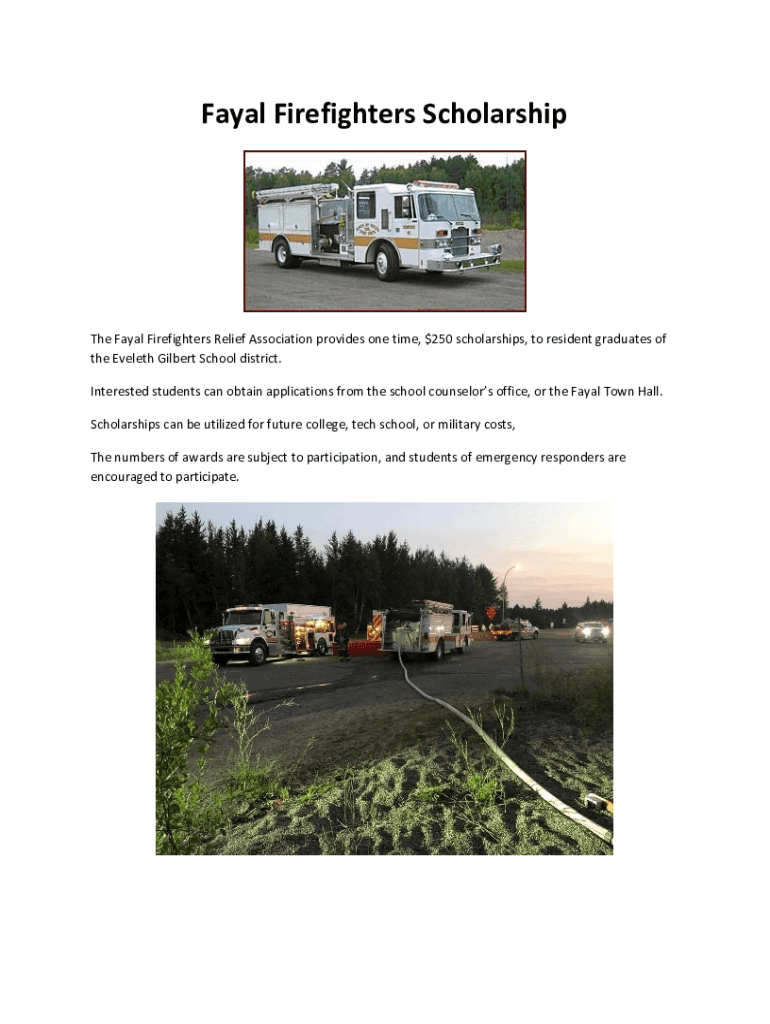 Fayal Firefighters Scholarship

The Fayal Firefighters Relief Association provides one time, $250 scholarships, to resident graduates of the Eveleth Gilbert School district.

Interested students can obtain applications from the school counselor's office, or the Fayal Town Hall.

Scholarships can be utilized for future college, tech school, or military costs,

The numbers of awards are subject to participation, and students of emergency responders are encouraged to participate.